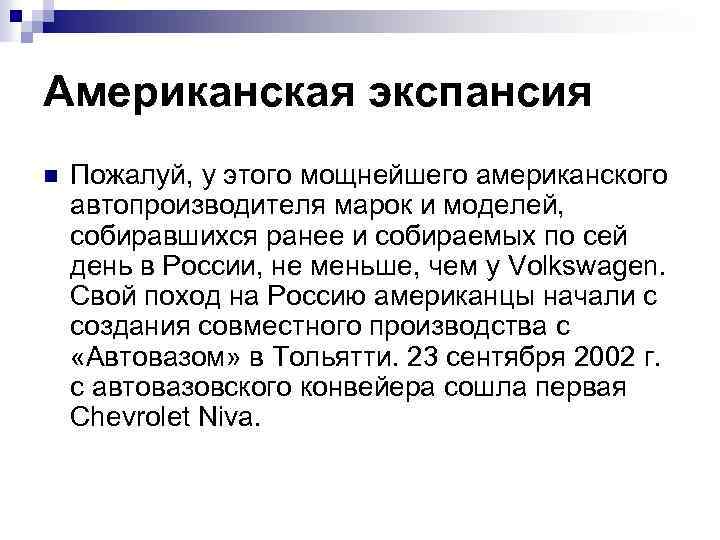 Американская экспансия

Пожалуй, у этого мощнейшего американского автопроизводителя марок и моделей, собиравшихся ранее и собираемых по сей день в России, не меньше, чем у Volkswagen. Свой поход на Россию американцы начали с создания совместного производства с «Автовазом» в Тольятти. 23 сентября 2002 г. с автовазовского конвейера сошла первая Chevrolet Niva.